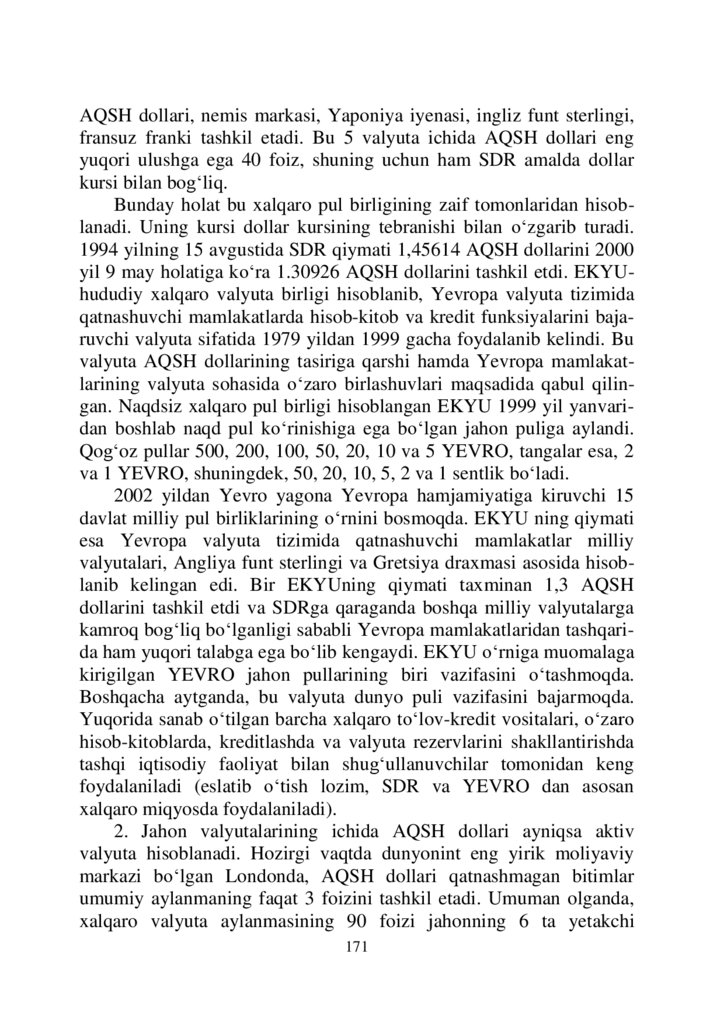 AQSH dollari, nemis markasi, Yaponiya iyenasi, ingliz funt sterlingi, fransuz franki tashkil etadi. Bu 5 valyuta ichida AQSH dollari eng yuqori ulushga ega 40 foiz, shuning uchun ham SDR amalda dollar kursi bilan bog‘liq.

Bunday holat bu xalqaro pul birligining zaif tomonlaridan hisoblanadi. Uning kursi dollar kursining tebranishi bilan o‘zgarib turadi. 1994 yilning 15 avgustida SDR qiymati 1,45614 AQSH dollarini 2000 yil 9 may holatiga ko‘ra 1.30926 AQSH dollarini tashkil etdi. EKYU-hududiy xalqaro valyuta birligi hisoblanib, Yevropa valyuta tizimida qatnashuvchi mamlakatlarda hisob-kitob va kredit funksiyalarini bajaruvchi valyuta sifatida 1979 yildan 1999 gacha foydalanib kelindi. Bu valyuta AQSH dollarining tasiriga qarshi hamda Yevropa mamlakatlarining valyuta sohasida o‘zaro birlashuvlari maqsadida qabul qilingan. Naqdsiz xalqaro pul birligi hisoblangan EKYU 1999 yil yanvaridan boshlab naqd pul ko‘rinishiga ega bo‘lgan jahon puliga aylandi. Qog‘oz pullar 500, 200, 100, 50, 20, 10 va 5 YEVRO, tangalar esa, 2 va 1 YEVRO, shuningdek, 50, 20, 10, 5, 2 va 1 sentlik bo‘ladi.

2002 yildan Yevro yagona Yevropa hamjamiyatiga kiruvchi 15 davlat milliy pul birliklarining o‘rnini bosmoqda. EKYU ning qiymati esa Yevropa valyuta tizimida qatnashuvchi mamlakatlar milliy valyutalari, Angliya funt sterlingi va Gretsiya draxmasi asosida hisoblanib kelingan edi. Bir EKYUning qiymati taxminan 1,3 AQSH dollarini tashkil etdi va SDRga qaraganda boshqa milliy valyutalarga kamroq bog‘liq bo‘lganligi sababli Yevropa mamlakatlaridan tashqarida ham yuqori talabga ega bo‘lib kengaydi. EKYU o‘rniga muomalaga kirigilgan YEVRO jahon pullarining biri vazifasini o‘tashmoqda. Boshqacha aytganda, bu valyuta dunyo puli vazifasini bajarmoqda. Yuqorida sanab o‘tilgan barcha xalqaro to‘lov-kredit vositalari, o‘zaro hisob-kitoblarda, kreditlashda va valyuta rezervlarini shakllantirishda tashqi iqtisodiy faoliyat bilan shug‘ullanuvchilar tomonidan keng foydalaniladi (eslatib o‘tish lozim, SDR va YEVRO dan asosan xalqaro miqyosda foydalaniladi).

2. Jahon valyutalarining ichida AQSH dollari ayniqsa aktiv valyuta hisoblanadi. Hozirgi vaqtda dunyonint eng yirik moliyaviy markazi bo‘lgan Londonda, AQSH dollari qatnashmagan bitimlar umumiy aylanmaning faqat 3 foizini tashkil etadi. Umuman olganda, xalqaro valyuta aylanmasining 90 foizi jahonning 6 ta yetakchi

171